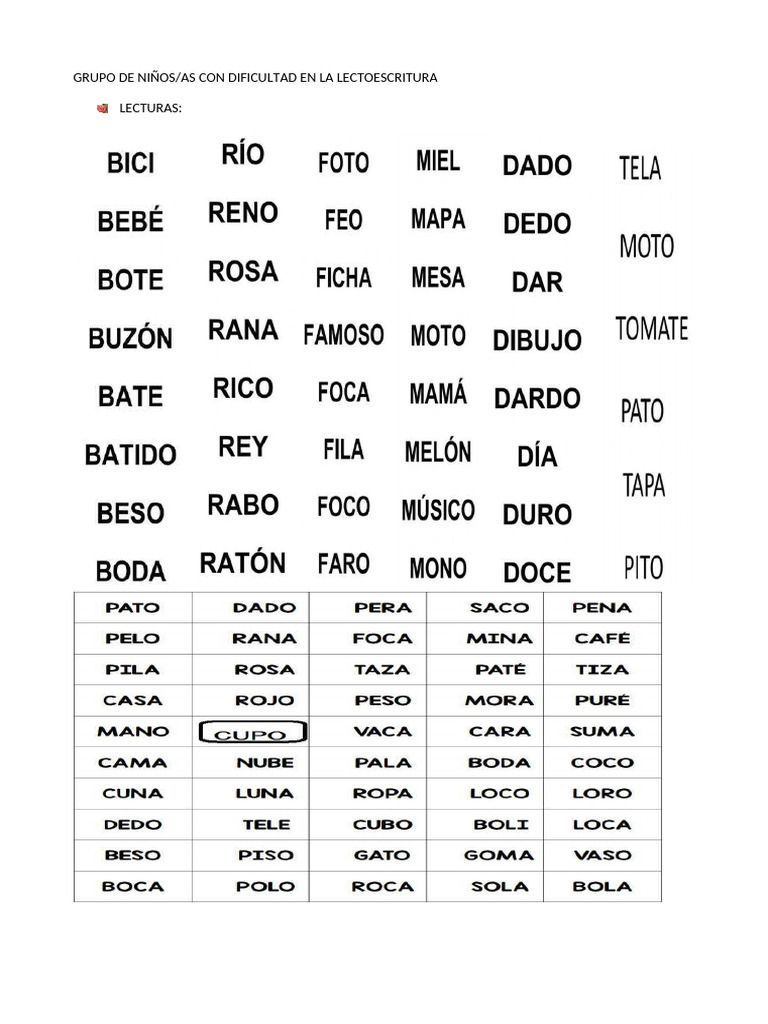 GRUPO DE NIÑOS/AS CON DIFICULTAD EN LA LECTOESCRITURA

LECTURAS:

BICI
BEBÉ
BOTE
BUZÓN
BATE
BATIDO
BESO
BODA

RÍO
RENO
ROSA
RANA
RICO
REY
RABO
RATÓN

FOTO
FEO
FICHA
FAMOSO
FOCA
FILA
FOCO
FARO

MIEL
MAPA
MESA
MOTO
MAMÁ
MELÓN
MÚSICO
MONO

DADO
DEDO
DAR
DIBUJO
DARDO
DÍA
DURO
DOCE

TELA
MOTO
TOMATE
PATO
TAPA
PITO

| PATO | DADO | PERA | SACO | PENA |
|---|---|---|---|---|
| PELO | RANA | FOCA | MINA | CAFÉ |
| PILA | ROSA | TAZA | PATÉ | TIZA |
| CASA | ROJO | PESO | MORA | PURÉ |
| MANO | CUPO | VACA | CARA | SUMA |
| CAMA | NUBE | PALA | BODA | COCO |
| CUNA | LUNA | ROPA | LOCO | LORO |
| DEDO | TELE | CUBO | BOLI | LOCA |
| BESO | PISO | GATO | GOMA | VASO |
| BOCA | POLO | ROCA | SOLA | BOLA |